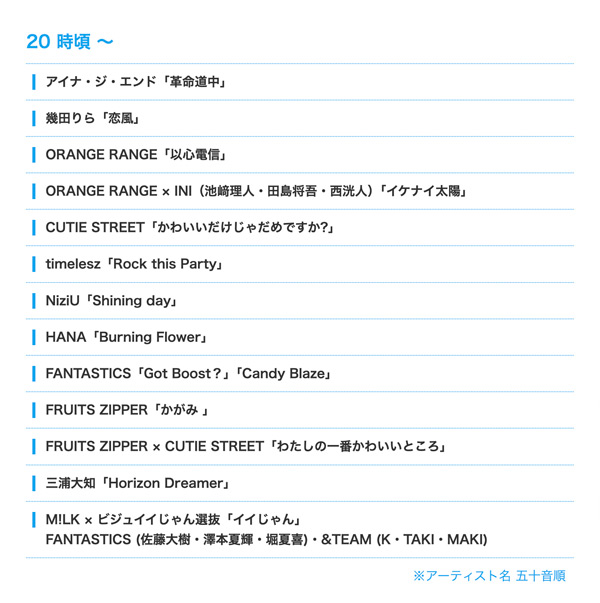 20 時頃 〜

アイナ・ジ・エンド「革命道中」

幾田りら「恋風」

ORANGE RANGE「以心電信」

ORANGE RANGE × INI（池﨑理人・田島将吾・西洸人）「イケナイ太陽」

CUTIE STREET「かわいいだけじゃだめですか?」

timelesz「Rock this Party」

NiziU「Shining day」

HANA「Burning Flower」

FANTASTICS「Got Boost？」「Candy Blaze」

FRUITS ZIPPER「かがみ 」

FRUITS ZIPPER × CUTIE STREET「わたしの一番かわいいところ」

三浦大知「Horizon Dreamer」

M!LK × ビジュイイじゃん選抜「イイじゃん」
FANTASTICS (佐藤大樹・澤本夏輝・堀夏喜)・&TEAM (K・TAKI・MAKI)

※アーティスト名 五十音順